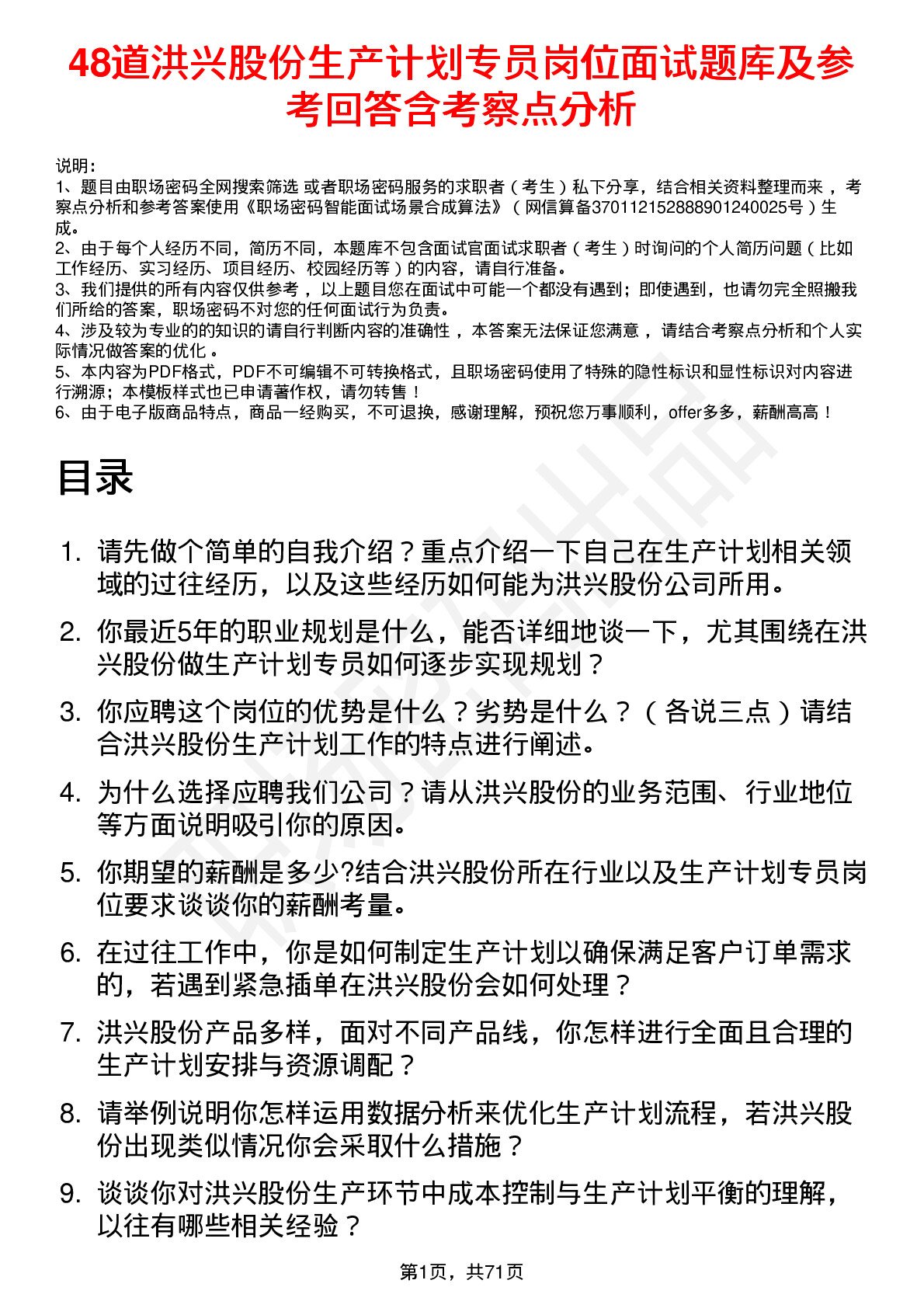 48道洪兴股份生产计划专员岗位面试题库及参考回答含考察点分析

说明：
1、题目由职场密码全网搜索筛选 或者职场密码服务的求职者（考生）私下分享，结合相关资料整理而来，考察点分析和参考答案使用《职场密码智能面试场景合成算法》（网信算备370112152888901240025号）生成。
2、由于每个人经历不同，简历不同，本题库不包含面试官面试求职者（考生）时询问的个人简历问题（比如工作经历、实习经历、项目经历、校园经历等）的内容，请自行准备。
3、我们提供的所有内容仅供参考，以上题目您在面试中可能一个都没有遇到；即使遇到，也请勿完全照搬我们所给的答案，职场密码不对您的任何面试行为负责。
4、涉及较为专业的的知识的请自行判断内容的准确性，本答案无法保证您满意，请结合考察点分析和个人实际情况做答案的优化。
5、本内容为PDF格式，PDF不可编辑不可转换格式，且职场密码使用了特殊的隐性标识和显性标识对内容进行溯源；本模板样式也已申请著作权，请勿转售！
6、由于电子版商品特点，商品一经购买，不可退换，感谢理解，预祝您万事顺利，offer多多，薪酬高高！

目录

1. 请先做个简单的自我介绍？重点介绍一下自己在生产计划相关领域的过往经历，以及这些经历如何能为洪兴股份公司所用。
2. 你最近5年的职业规划是什么，能否详细地谈一下，尤其围绕在洪兴股份做生产计划专员如何逐步实现规划？
3. 你应聘这个岗位的优势是什么？劣势是什么？（各说三点）请结合洪兴股份生产计划工作的特点进行阐述。
4. 为什么选择应聘我们公司？请从洪兴股份的业务范围、行业地位等方面说明吸引你的原因。
5. 你期望的薪酬是多少?结合洪兴股份所在行业以及生产计划专员岗位要求谈谈你的薪酬考量。
6. 在过往工作中，你是如何制定生产计划以确保满足客户订单需求的，若遇到紧急插单在洪兴股份会如何处理？
7. 洪兴股份产品多样，面对不同产品线，你怎样进行全面且合理的生产计划安排与资源调配？
8. 请举例说明你怎样运用数据分析来优化生产计划流程，若洪兴股份出现类似情况你会采取什么措施？
9. 谈谈你对洪兴股份生产环节中成本控制与生产计划平衡的理解，以往有哪些相关经验？

第1页，共71页